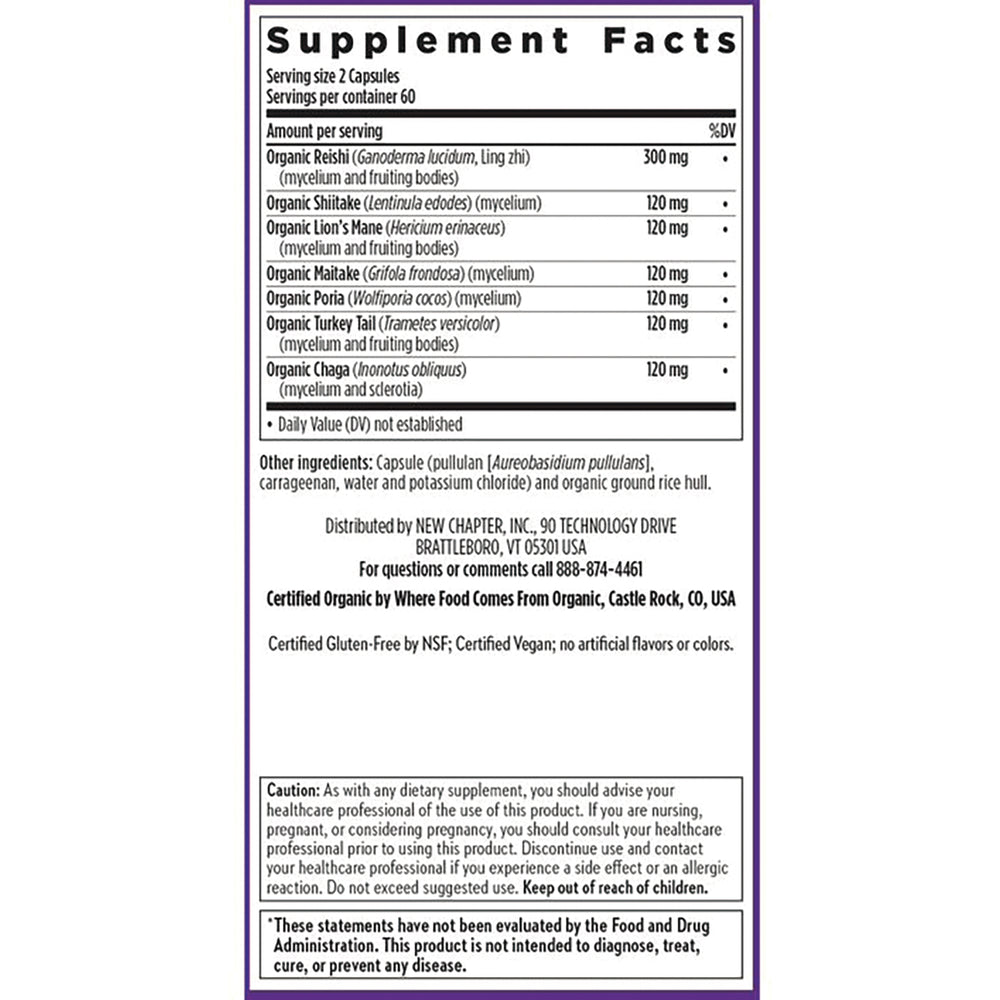 Supplement Facts

Serving size 2 Capsules
Servings per container 60

| Amount per serving |  | %DV |
|---|---|---|
| Organic Reishi (Ganoderma lucidum, Ling zhi) (mycelium and fruiting bodies) | 300 mg | • |
| Organic Shiitake (Lentinula edodes) (mycelium) | 120 mg | • |
| Organic Lion's Mane (Hericium erinaceus) (mycelium and fruiting bodies) | 120 mg | • |
| Organic Maitake (Grifola frondosa) (mycelium) | 120 mg | • |
| Organic Poria (Wolfiporia cocos) (mycelium) | 120 mg | • |
| Organic Turkey Tail (Trametes versicolor) (mycelium and fruiting bodies) | 120 mg | • |
| Organic Chaga (Inonotus obliquus) (mycelium and sclerotia) | 120 mg | • |

• Daily Value (DV) not established

Other ingredients: Capsule (pullulan [Aureobasidium pullulans], carrageenan, water and potassium chloride) and organic ground rice hull.

Distributed by NEW CHAPTER, INC., 90 TECHNOLOGY DRIVE
BRATTLEBORO, VT 05301 USA
For questions or comments call 888-874-4461

Certified Organic by Where Food Comes From Organic, Castle Rock, CO, USA

Certified Gluten-Free by NSF; Certified Vegan; no artificial flavors or colors.

Caution: As with any dietary supplement, you should advise your healthcare professional of the use of this product. If you are nursing, pregnant, or considering pregnancy, you should consult your healthcare professional prior to using this product. Discontinue use and contact your healthcare professional if you experience a side effect or an allergic reaction. Do not exceed suggested use. Keep out of reach of children.

*These statements have not been evaluated by the Food and Drug Administration. This product is not intended to diagnose, treat, cure, or prevent any disease.